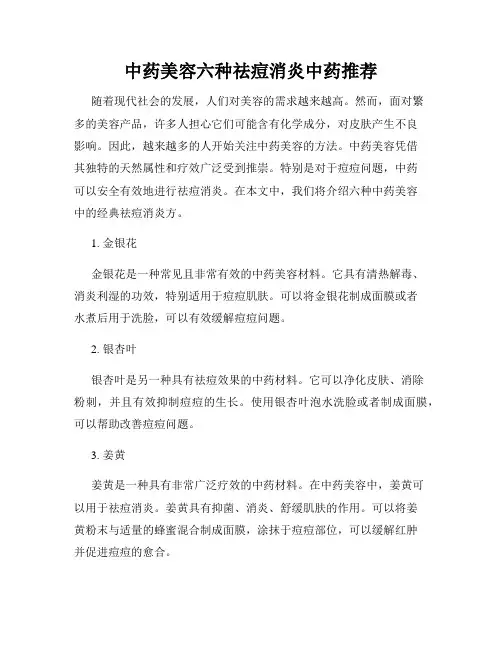 中药美容六种祛痘消炎中药推荐

随着现代社会的发展，人们对美容的需求越来越高。然而，面对繁多的美容产品，许多人担心它们可能含有化学成分，对皮肤产生不良影响。因此，越来越多的人开始关注中药美容的方法。中药美容凭借其独特的天然属性和疗效广泛受到推崇。特别是对于痘痘问题，中药可以安全有效地进行祛痘消炎。在本文中，我们将介绍六种中药美容中的经典祛痘消炎方。

1. 金银花

金银花是一种常见且非常有效的中药美容材料。它具有清热解毒、消炎利湿的功效，特别适用于痘痘肌肤。可以将金银花制成面膜或者水煮后用于洗脸，可以有效缓解痘痘问题。

2. 银杏叶

银杏叶是另一种具有祛痘效果的中药材料。它可以净化皮肤、消除粉刺，并且有效抑制痘痘的生长。使用银杏叶泡水洗脸或者制成面膜，可以帮助改善痘痘问题。

3. 姜黄

姜黄是一种具有非常广泛疗效的中药材料。在中药美容中，姜黄可以用于祛痘消炎。姜黄具有抑菌、消炎、舒缓肌肤的作用。可以将姜黄粉末与适量的蜂蜜混合制成面膜，涂抹于痘痘部位，可以缓解红肿并促进痘痘的愈合。